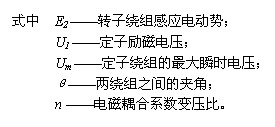 式中 $E_2$——转子绕组感应电动势；

$U_1$——定子励磁电压；

$U_m$——定子绕组的最大瞬时电压；

$\theta$——两绕组之间的夹角；

$n$——电磁耦合系数变压比。